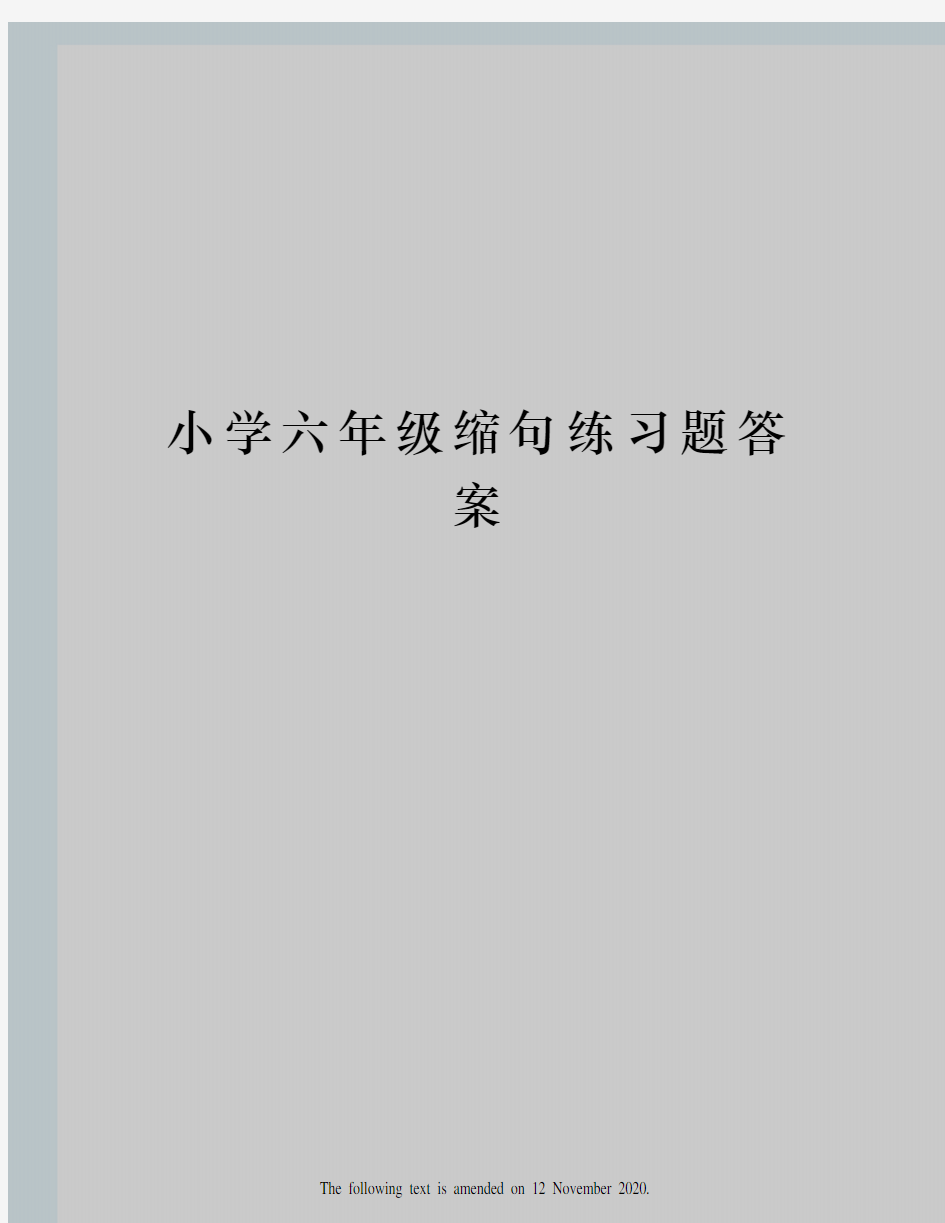 小学六年级缩句练习题答案

The following text is amended on 12 November 2020.